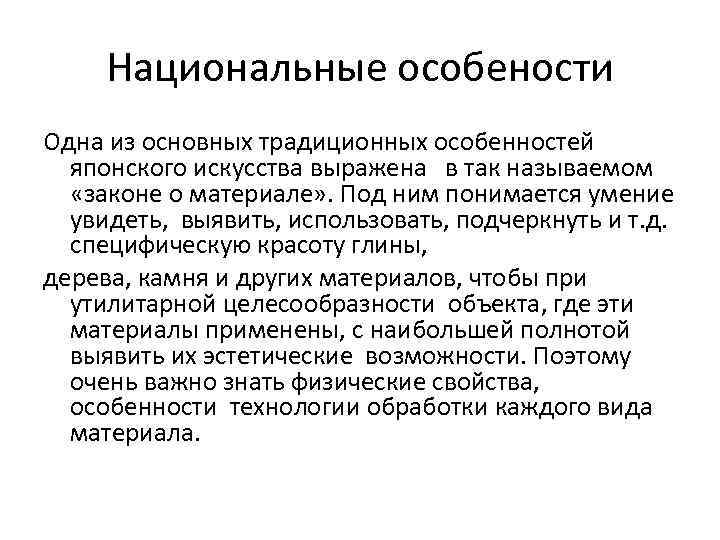 Национальные особености

Одна из основных традиционных особенностей японского искусства выражена в так называемом «законе о материале». Под ним понимается умение увидеть, выявить, использовать, подчеркнуть и т.д. специфическую красоту глины,

дерева, камня и других материалов, чтобы при утилитарной целесообразности объекта, где эти материалы применены, с наибольшей полнотой выявить их эстетические возможности. Поэтому очень важно знать физические свойства, особенности технологии обработки каждого вида материала.